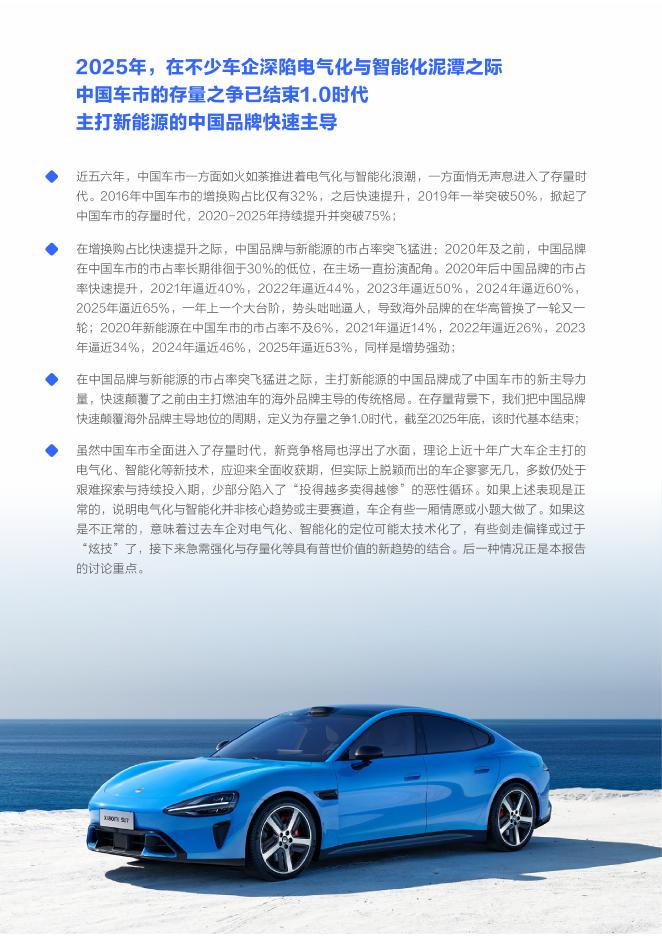 2025年，在不少车企深陷电气化与智能化泥潭之际
中国车市的存量之争已结束1.0时代
主打新能源的中国品牌快速主导

近五六年，中国车市一方面如火如荼推进着电气化与智能化浪潮，一方面悄无声息进入了存量时代。2016年中国车市的增换购占比仅有32%，之后快速提升，2019年一举突破50%，掀起了中国车市的存量时代，2020-2025年持续提升并突破75%；

在增换购占比快速提升之际，中国品牌与新能源的市占率突飞猛进：2020年及之前，中国品牌在中国车市的市占率长期徘徊于30%的低位，在主场一直扮演配角。2020年后中国品牌的市占率快速提升，2021年逼近40%，2022年逼近44%，2023年逼近50%，2024年逼近60%，2025年逼近65%，一年上一个大台阶，势头咄咄逼人，导致海外品牌的在华高管换了一轮又一轮；2020年新能源在中国车市的市占率不及6%，2021年逼近14%，2022年逼近26%，2023年逼近34%，2024年逼近46%，2025年逼近53%，同样是增势强劲；

在中国品牌与新能源的市占率突飞猛进之际，主打新能源的中国品牌成了中国车市的新主导力量，快速颠覆了之前由主打燃油车的海外品牌主导的传统格局。在存量背景下，我们把中国品牌快速颠覆海外品牌主导地位的周期，定义为存量之争1.0时代，截至2025年底，该时代基本结束；

虽然中国车市全面进入了存量时代，新竞争格局也浮出了水面，理论上近十年广大车企主打的电气化、智能化等新技术，应迎来全面收获期，但实际上脱颖而出的车企寥寥无几，多数仍处于艰难探索与持续投入期，少部分陷入了“投得越多卖得越惨”的恶性循环。如果上述表现是正常的，说明电气化与智能化并非核心趋势或主要赛道，车企有些一厢情愿或小题大做了。如果这是不正常的，意味着过去车企对电气化、智能化的定位可能太技术化了，有些剑走偏锋或过于“炫技”了，接下来急需强化与存量化等具有普世价值的新趋势的结合。后一种情况正是本报告的讨论重点。

XIAOMI SU7